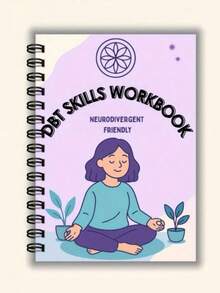 DBT SKILLS WORKBOOK

NEURODIVERGENT FRIENDLY